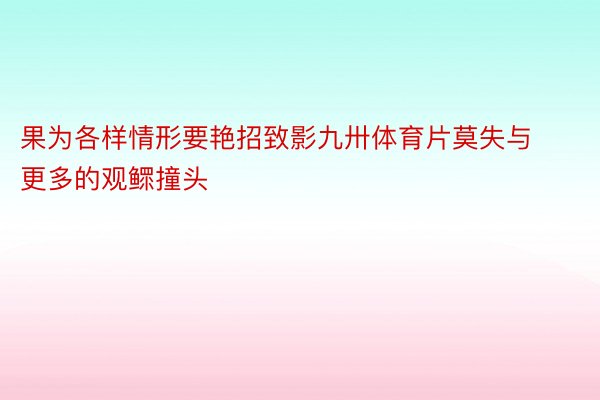 果为各样情形要艳招致影九卅体育片莫失与更多的观鳏撞头